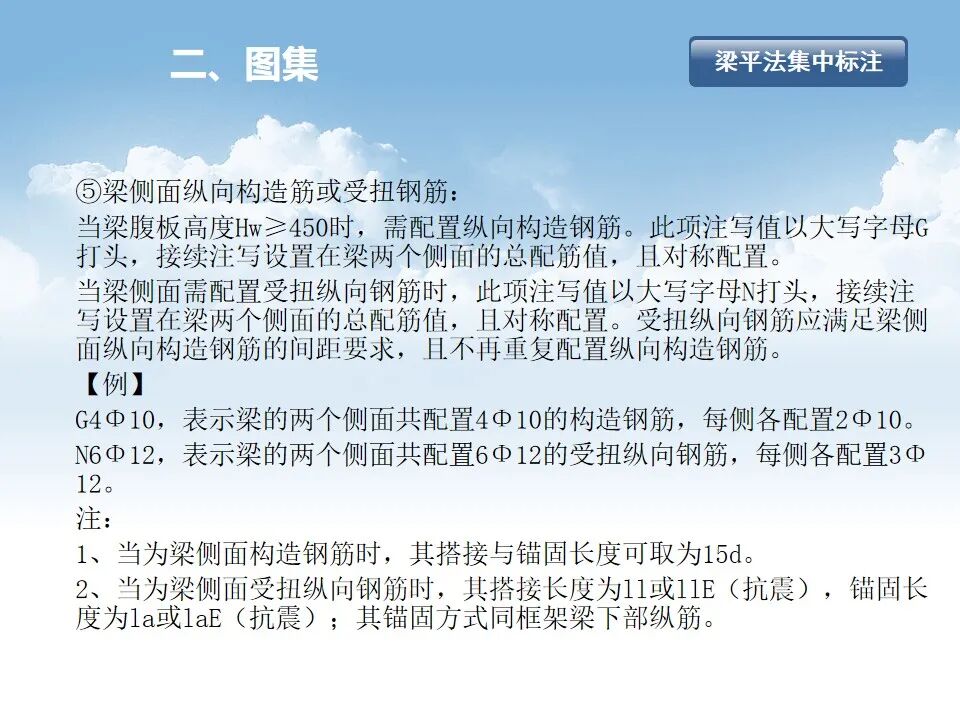 二、图集

梁平法集中标注

⑤梁侧面纵向构造筋或受扭钢筋：

当梁腹板高度Hw≥450时，需配置纵向构造钢筋。此项注写值以大写字母G打头，接续注写设置在梁两个侧面的总配筋值，且对称配置。

当梁侧面需配置受扭纵向钢筋时，此项注写值以大写字母N打头，接续注写设置在梁两个侧面的总配筋值，且对称配置。受扭纵向钢筋应满足梁侧面纵向构造钢筋的间距要求，且不再重复配置纵向构造钢筋。

【例】

G4Φ10，表示梁的两个侧面共配置4Φ10的构造钢筋，每侧各配置2Φ10。

N6Φ12，表示梁的两个侧面共配置6Φ12的受扭纵向钢筋，每侧各配置3Φ12。

注：

1、当为梁侧面构造钢筋时，其搭接与锚固长度可取为15d。

2、当为梁侧面受扭纵向钢筋时，其搭接长度为ll或llE（抗震），锚固长度为la或laE（抗震）；其锚固方式同框架梁下部纵筋。